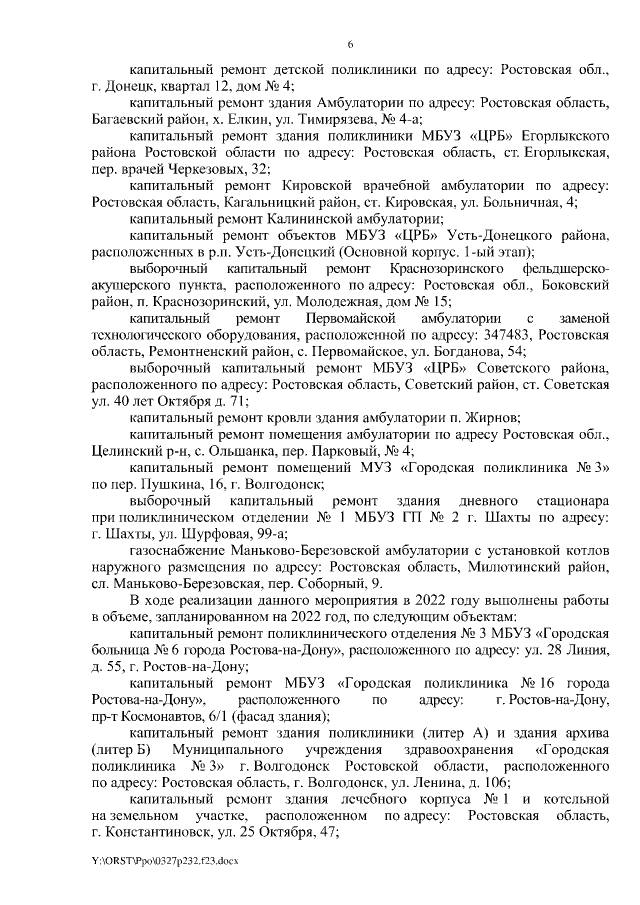 6

капитальный ремонт детской поликлиники по адресу: Ростовская обл., г. Донецк, квартал 12, дом № 4;

капитальный ремонт здания Амбулатории по адресу: Ростовская область, Багаевский район, х. Елкин, ул. Тимирязева, № 4-а;

капитальный ремонт здания поликлиники МБУЗ «ЦРБ» Егорлыкского района Ростовской области по адресу: Ростовская область, ст. Егорлыкская, пер. врачей Черкезовых, 32;

капитальный ремонт Кировской врачебной амбулатории по адресу: Ростовская область, Кагальницкий район, ст. Кировская, ул. Больничная, 4;

капитальный ремонт Калининской амбулатории;

капитальный ремонт объектов МБУЗ «ЦРБ» Усть-Донецкого района, расположенных в р.п. Усть-Донецкий (Основной корпус. 1-ый этап);

выборочный капитальный ремонт Краснозоринского фельдшерско-акушерского пункта, расположенного по адресу: Ростовская обл., Боковский район, п. Краснозоринский, ул. Молодежная, дом № 15;

капитальный ремонт Первомайской амбулатории с заменой технологического оборудования, расположенной по адресу: 347483, Ростовская область, Ремонтненский район, с. Первомайское, ул. Богданова, 54;

выборочный капитальный ремонт МБУЗ «ЦРБ» Советского района, расположенного по адресу: Ростовская область, Советский район, ст. Советская ул. 40 лет Октября д. 71;

капитальный ремонт кровли здания амбулатории п. Жирнов;

капитальный ремонт помещения амбулатории по адресу Ростовская обл., Целинский р-н, с. Ольшанка, пер. Парковый, № 4;

капитальный ремонт помещений МУЗ «Городская поликлиника № 3» по пер. Пушкина, 16, г. Волгодонск;

выборочный капитальный ремонт здания дневного стационара при поликлиническом отделении № 1 МБУЗ ГП № 2 г. Шахты по адресу: г. Шахты, ул. Шурфовая, 99-а;

газоснабжение Маньково-Березовской амбулатории с установкой котлов наружного размещения по адресу: Ростовская область, Милютинский район, сл. Маньково-Березовская, пер. Соборный, 9.

В ходе реализации данного мероприятия в 2022 году выполнены работы в объеме, запланированном на 2022 год, по следующим объектам:

капитальный ремонт поликлинического отделения № 3 МБУЗ «Городская больница № 6 города Ростова-на-Дону», расположенного по адресу: ул. 28 Линия, д. 55, г. Ростов-на-Дону;

капитальный ремонт МБУЗ «Городская поликлиника № 16 города Ростова-на-Дону», расположенного по адресу: г. Ростов-на-Дону, пр-т Космонавтов, 6/1 (фасад здания);

капитальный ремонт здания поликлиники (литер А) и здания архива (литер Б) Муниципального учреждения здравоохранения «Городская поликлиника № 3» г. Волгодонск Ростовской области, расположенного по адресу: Ростовская область, г. Волгодонск, ул. Ленина, д. 106;

капитальный ремонт здания лечебного корпуса № 1 и котельной на земельном участке, расположенном по адресу: Ростовская область, г. Константиновск, ул. 25 Октября, 47;

Y:\ORST\Ppo\0327p232.f23.docx